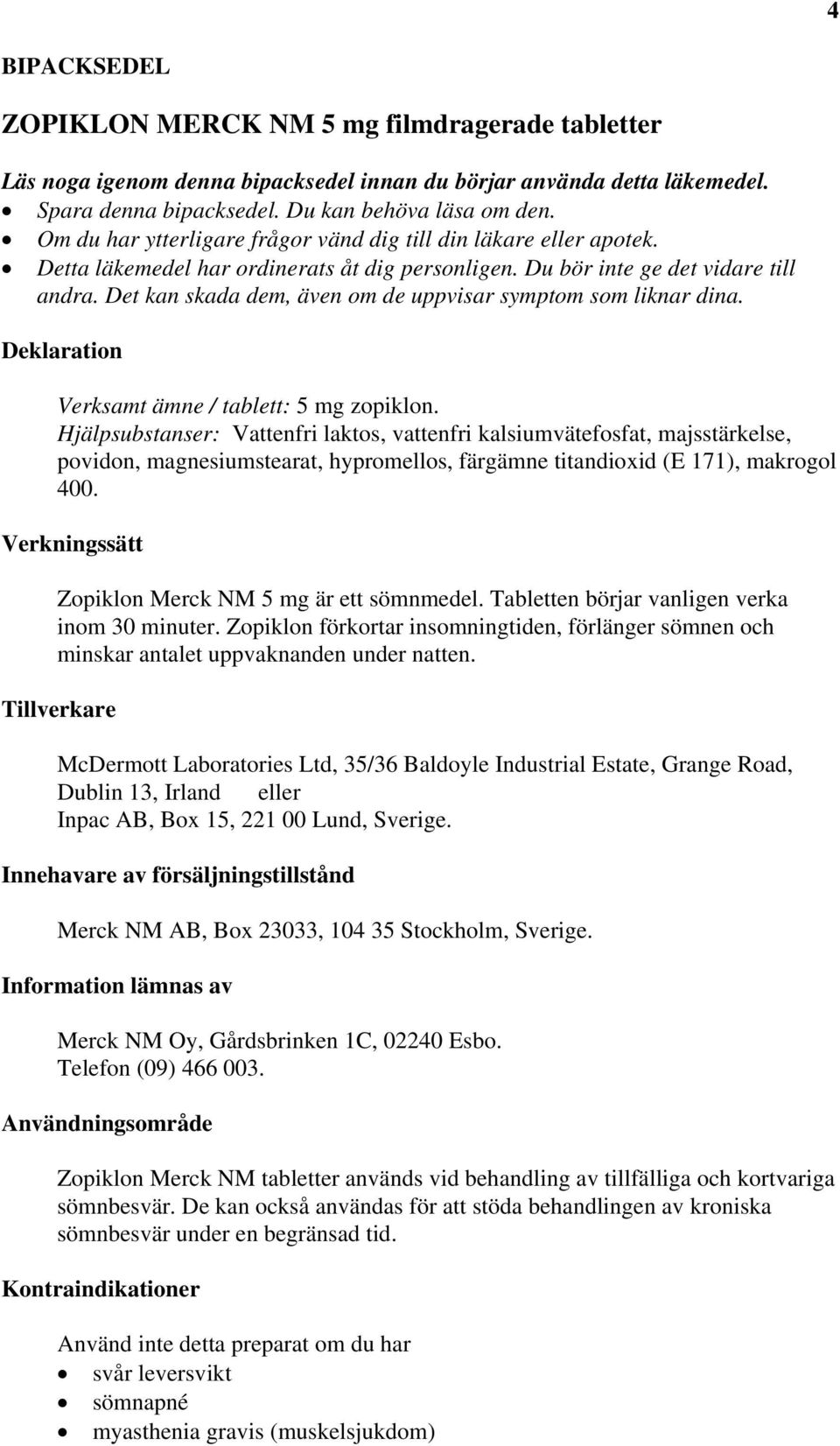 4

BIPACKSEDEL

ZOPIKLON MERCK NM 5 mg filmdragerade tabletter

Läs noga igenom denna bipacksedel innan du börjar använda detta läkemedel.
• Spara denna bipacksedel. Du kan behöva läsa om den.
• Om du har ytterligare frågor vänd dig till din läkare eller apotek.
• Detta läkemedel har ordinerats åt dig personligen. Du bör inte ge det vidare till andra. Det kan skada dem, även om de uppvisar symptom som liknar dina.

Deklaration

Verksamt ämne / tablett: 5 mg zopiklon.
Hjälpsubstanser: Vattenfri laktos, vattenfri kalsiumvätefosfat, majsstärkelse, povidon, magnesiumstearat, hypromellos, färgämne titandioxid (E 171), makrogol 400.

Verkningssätt

Zopiklon Merck NM 5 mg är ett sömnmedel. Tabletten börjar vanligen verka inom 30 minuter. Zopiklon förkortar insomningtiden, förlänger sömnen och minskar antalet uppvaknanden under natten.

Tillverkare

McDermott Laboratories Ltd, 35/36 Baldoyle Industrial Estate, Grange Road, Dublin 13, Irland eller
Inpac AB, Box 15, 221 00 Lund, Sverige.

Innehavare av försäljningstillstånd

Merck NM AB, Box 23033, 104 35 Stockholm, Sverige.

Information lämnas av

Merck NM Oy, Gårdsbrinken 1C, 02240 Esbo.
Telefon (09) 466 003.

Användningsområde

Zopiklon Merck NM tabletter används vid behandling av tillfälliga och kortvariga sömnbesvär. De kan också användas för att stöda behandlingen av kroniska sömnbesvär under en begränsad tid.

Kontraindikationer

Använd inte detta preparat om du har
• svår leversvikt
• sömnapné
• myasthenia gravis (muskelsjukdom)